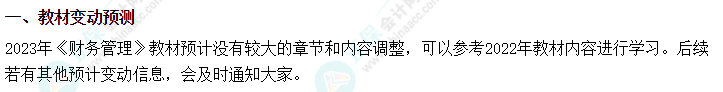 一、教材变动预测

2023年《财务管理》教材预计没有较大的章节和内容调整，可以参考2022年教材内容进行学习。后续若有其他预计变动信息，会及时通知大家。